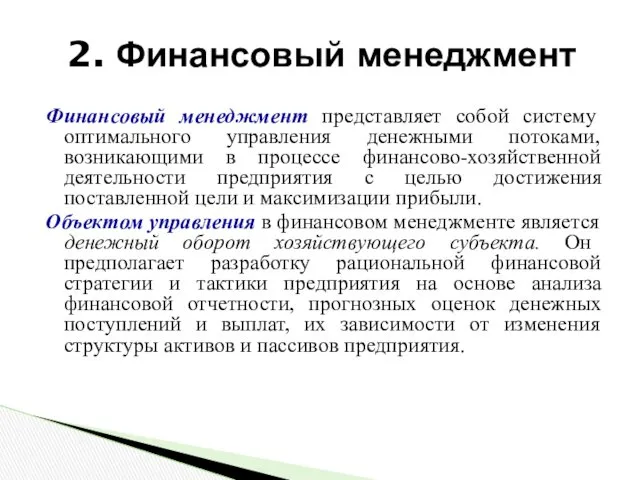 2. Финансовый менеджмент

Финансовый менеджмент представляет собой систему оптимального управления денежными потоками, возникающими в процессе финансово-хозяйственной деятельности предприятия с целью достижения поставленной цели и максимизации прибыли.

Объектом управления в финансовом менеджменте является денежный оборот хозяйствующего субъекта. Он предполагает разработку рациональной финансовой стратегии и тактики предприятия на основе анализа финансовой отчетности, прогнозных оценок денежных поступлений и выплат, их зависимости от изменения структуры активов и пассивов предприятия.